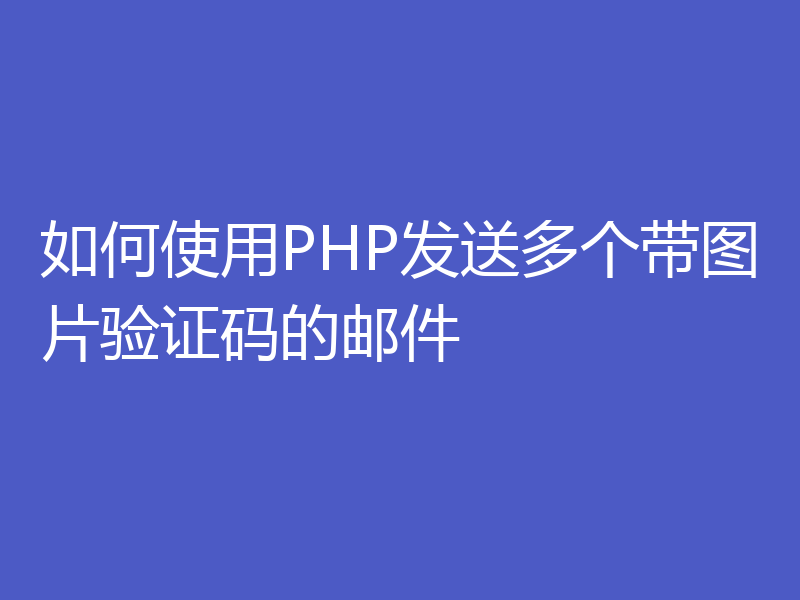 如何使用PHP发送多个带图片验证码的邮件